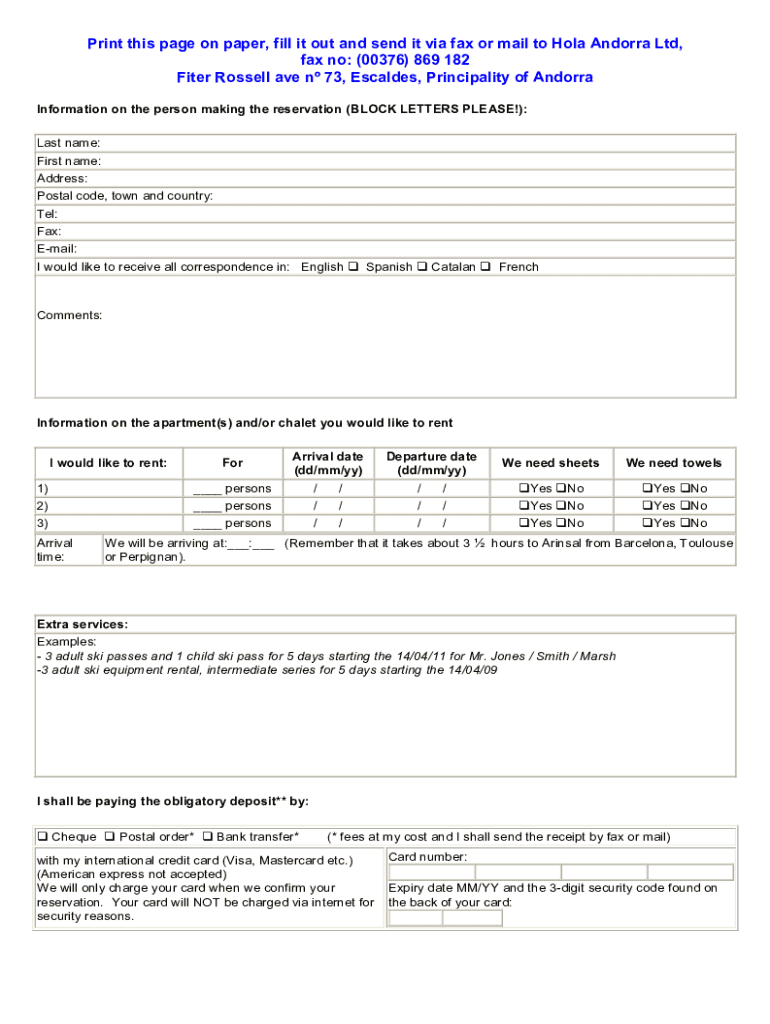 Print this page on paper, fill it out and send it via fax or mail to Hola Andorra Ltd, fax no: (00376) 869 182
Fiter Rossell ave nº 73, Escaldes, Principality of Andorra

Information on the person making the reservation (BLOCK LETTERS PLEASE!):

Last name:
First name:
Address:
Postal code, town and country:
Tel:
Fax:
E-mail:
I would like to receive all correspondence in: English ❑ Spanish ❑ Catalan ❑ French

Comments:

Information on the apartment(s) and/or chalet you would like to rent

| I would like to rent: | For | Arrival date (dd/mm/yy) | Departure date (dd/mm/yy) | We need sheets | We need towels |
|---|---|---|---|---|---|
| 1) | ____ persons | / / | / / | ❑Yes ❑No | ❑Yes ❑No |
| 2) | ____ persons | / / | / / | ❑Yes ❑No | ❑Yes ❑No |
| 3) | ____ persons | / / | / / | ❑Yes ❑No | ❑Yes ❑No |

Arrival time: We will be arriving at:___:___ (Remember that it takes about 3 ½ hours to Arinsal from Barcelona, Toulouse or Perpignan).

Extra services:
Examples:
- 3 adult ski passes and 1 child ski pass for 5 days starting the 14/04/11 for Mr. Jones / Smith / Marsh
-3 adult ski equipment rental, intermediate series for 5 days starting the 14/04/09

I shall be paying the obligatory deposit** by:

❑ Cheque ❑ Postal order* ❑ Bank transfer* (* fees at my cost and I shall send the receipt by fax or mail)

with my international credit card (Visa, Mastercard etc.) (American express not accepted)
We will only charge your card when we confirm your reservation. Your card will NOT be charged via internet for security reasons.

Card number:

Expiry date MM/YY and the 3-digit security code found on the back of your card: